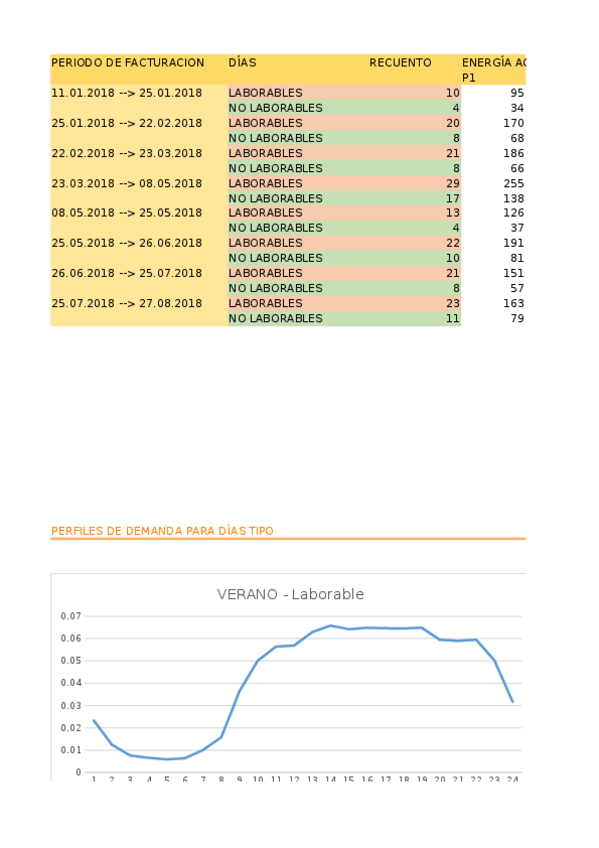 | PERIODO DE FACTURACION | DÍAS | RECUENTO | ENERGÍA AC P1 |
|---|---|---|---|
| 11.01.2018 --> 25.01.2018 | LABORABLES | 10 | 95 |
| | NO LABORABLES | 4 | 34 |
| 25.01.2018 --> 22.02.2018 | LABORABLES | 20 | 170 |
| | NO LABORABLES | 8 | 68 |
| 22.02.2018 --> 23.03.2018 | LABORABLES | 21 | 186 |
| | NO LABORABLES | 8 | 66 |
| 23.03.2018 --> 08.05.2018 | LABORABLES | 29 | 255 |
| | NO LABORABLES | 17 | 138 |
| 08.05.2018 --> 25.05.2018 | LABORABLES | 13 | 126 |
| | NO LABORABLES | 4 | 37 |
| 25.05.2018 --> 26.06.2018 | LABORABLES | 22 | 191 |
| | NO LABORABLES | 10 | 81 |
| 26.06.2018 --> 25.07.2018 | LABORABLES | 21 | 151 |
| | NO LABORABLES | 8 | 57 |
| 25.07.2018 --> 27.08.2018 | LABORABLES | 23 | 163 |
| | NO LABORABLES | 11 | 79 |

PERFILES DE DEMANDA PARA DÍAS TIPO

VERANO - Laborable

0.07
0.06
0.05
0.04
0.03
0.02
0.01
0

1 2 3 4 5 6 7 8 9 10 11 12 13 14 15 16 17 18 19 20 21 22 23 24